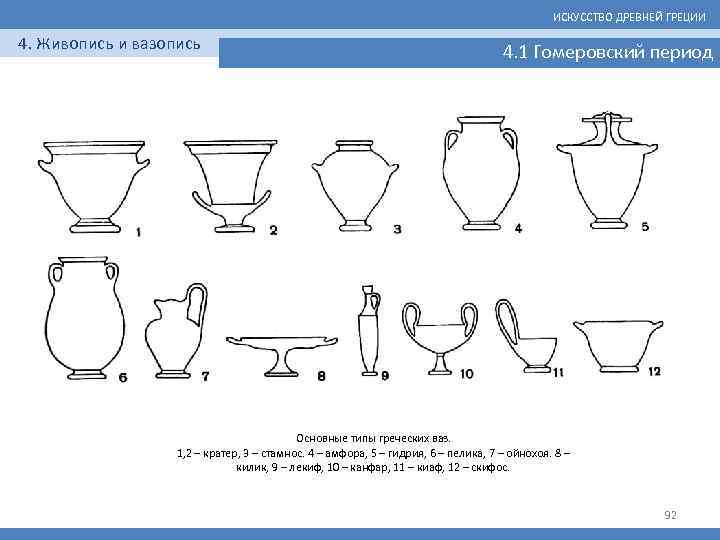 ИСКУССТВО ДРЕВНЕЙ ГРЕЦИИ

4. Живопись и вазопись

4.1 Гомеровский период

1 2 3 4 5

6 7 8 9 10 11 12

Основные типы греческих ваз.
1,2 – кратер, 3 – стамнос. 4 – амфора, 5 – гидрия, 6 – пелика, 7 – ойнохоя. 8 – килик, 9 – лекиф, 10 – канфар, 11 – киаф, 12 – скифос.

92